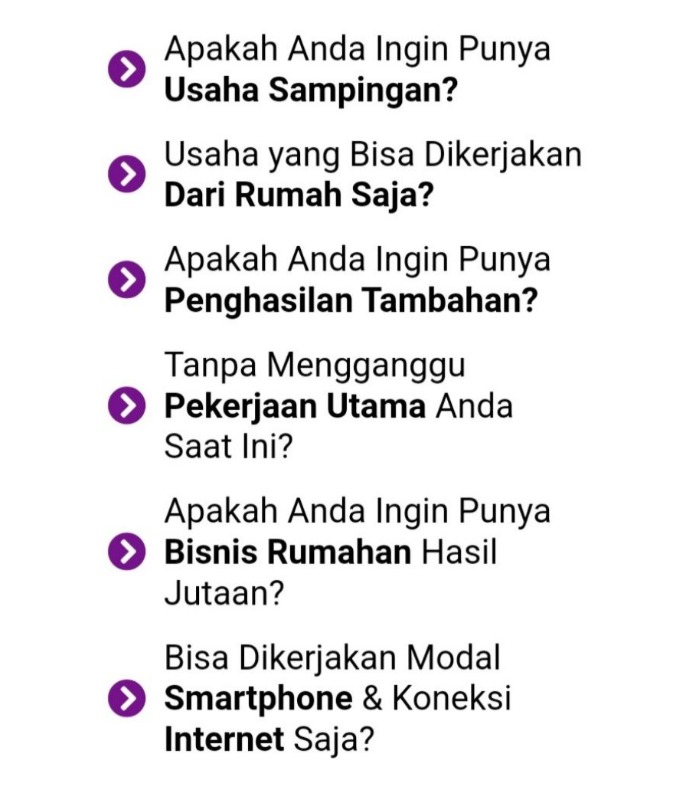 Apakah Anda Ingin Punya Usaha Sampingan?

Usaha yang Bisa Dikerjakan Dari Rumah Saja?

Apakah Anda Ingin Punya Penghasilan Tambahan?

Tanpa Mengganggu Pekerjaan Utama Anda Saat Ini?

Apakah Anda Ingin Punya Bisnis Rumahan Hasil Jutaan?

Bisa Dikerjakan Modal Smartphone & Koneksi Internet Saja?